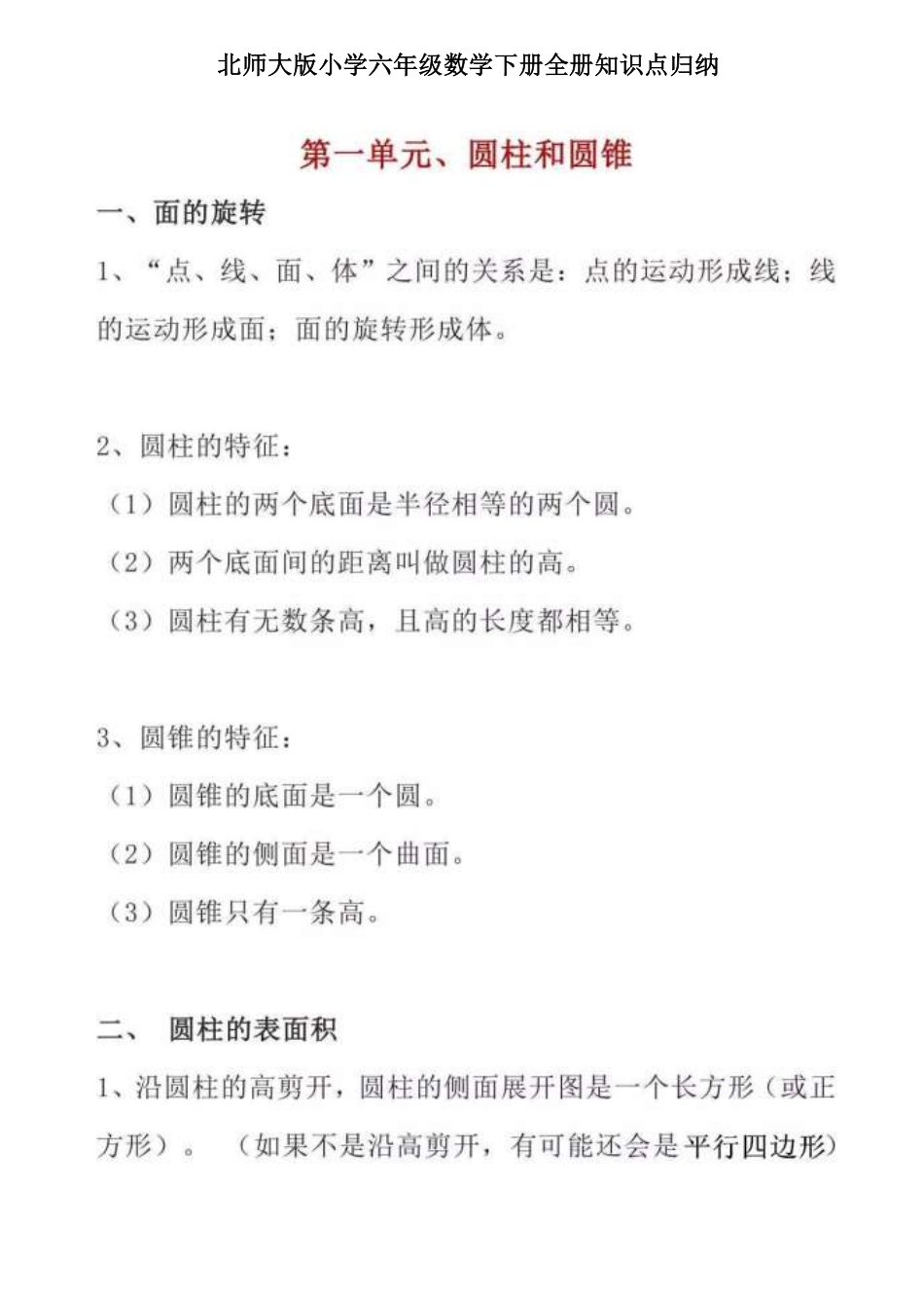 北师大版小学六年级数学下册全册知识点归纳

第一单元、圆柱和圆锥

一、面的旋转

1、“点、线、面、体”之间的关系是：点的运动形成线；线的运动形成面；面的旋转形成体。

2、圆柱的特征：

（1）圆柱的两个底面是半径相等的两个圆。

（2）两个底面间的距离叫做圆柱的高。

（3）圆柱有无数条高，且高的长度都相等。

3、圆锥的特征：

（1）圆锥的底面是一个圆。

（2）圆锥的侧面是一个曲面。

（3）圆锥只有一条高。

二、 圆柱的表面积

1、沿圆柱的高剪开，圆柱的侧面展开图是一个长方形（或正方形）。 （如果不是沿高剪开，有可能还会是平行四边形）